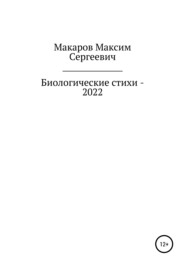 Макаров Максим Сергеевич

Биологические стихи - 2022

12+